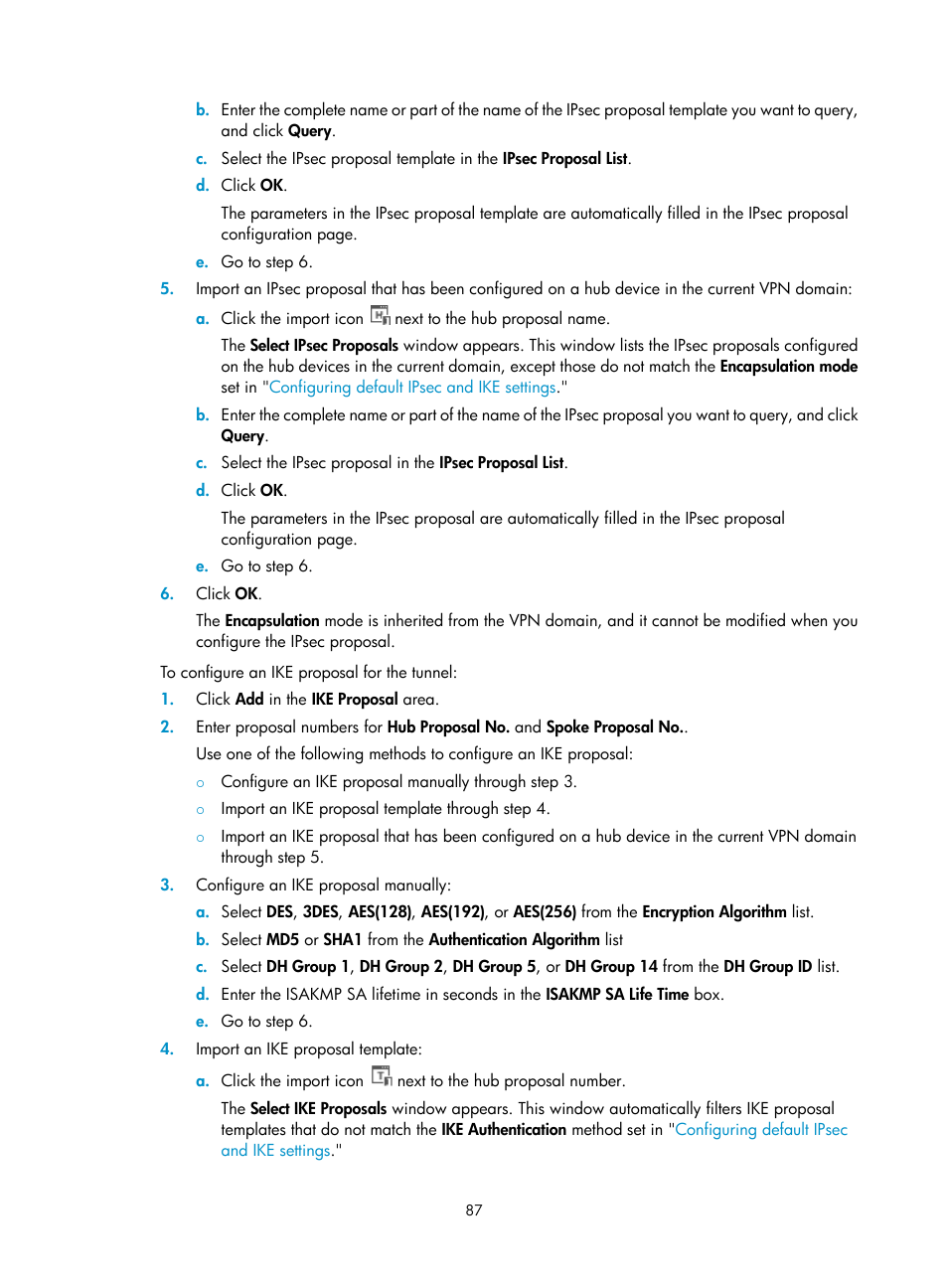 b. Enter the complete name or part of the name of the IPsec proposal template you want to query, and click Query.

c. Select the IPsec proposal template in the IPsec Proposal List.

d. Click OK.

The parameters in the IPsec proposal template are automatically filled in the IPsec proposal configuration page.

e. Go to step 6.

5. Import an IPsec proposal that has been configured on a hub device in the current VPN domain:

a. Click the import icon next to the hub proposal name.

The Select IPsec Proposals window appears. This window lists the IPsec proposals configured on the hub devices in the current domain, except those do not match the Encapsulation mode set in "Configuring default IPsec and IKE settings."

b. Enter the complete name or part of the name of the IPsec proposal you want to query, and click Query.

c. Select the IPsec proposal in the IPsec Proposal List.

d. Click OK.

The parameters in the IPsec proposal are automatically filled in the IPsec proposal configuration page.

e. Go to step 6.

6. Click OK.

The Encapsulation mode is inherited from the VPN domain, and it cannot be modified when you configure the IPsec proposal.

To configure an IKE proposal for the tunnel:

1. Click Add in the IKE Proposal area.

2. Enter proposal numbers for Hub Proposal No. and Spoke Proposal No..

Use one of the following methods to configure an IKE proposal:

○ Configure an IKE proposal manually through step 3.

○ Import an IKE proposal template through step 4.

○ Import an IKE proposal that has been configured on a hub device in the current VPN domain through step 5.

3. Configure an IKE proposal manually:

a. Select DES, 3DES, AES(128), AES(192), or AES(256) from the Encryption Algorithm list.

b. Select MD5 or SHA1 from the Authentication Algorithm list

c. Select DH Group 1, DH Group 2, DH Group 5, or DH Group 14 from the DH Group ID list.

d. Enter the ISAKMP SA lifetime in seconds in the ISAKMP SA Life Time box.

e. Go to step 6.

4. Import an IKE proposal template:

a. Click the import icon next to the hub proposal number.

The Select IKE Proposals window appears. This window automatically filters IKE proposal templates that do not match the IKE Authentication method set in "Configuring default IPsec and IKE settings."

87